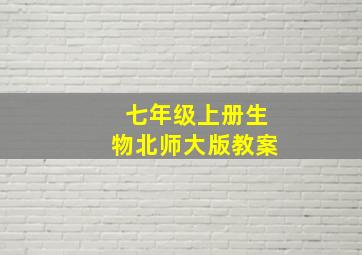 七年级上册生物北师大版教案